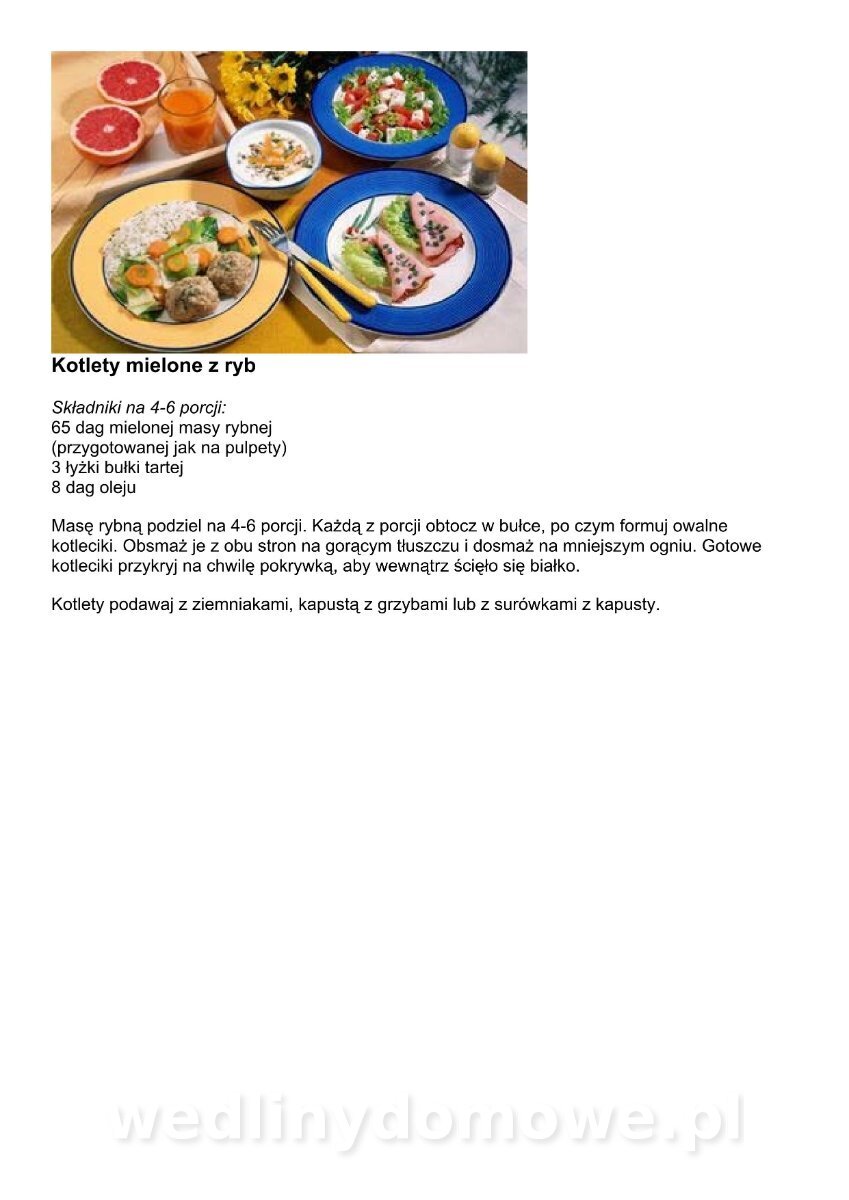 Kotlety mielone z ryb

Składniki na 4-6 porcji:
65 dag mielonej masy rybnej
(przygotowanej jak na pulpety)
3 łyżki bułki tartej
8 dag oleju

Masę rybną podziel na 4-6 porcji. Każdą z porcji obtocz w bułce, po czym formuj owalne kotleciki. Obsmaż je z obu stron na gorącym tłuszczu i dosmaż na mniejszym ogniu. Gotowe kotleciki przykryj na chwilę pokrywką, aby wewnątrz ścięło się białko.

Kotlety podawaj z ziemniakami, kapustą z grzybami lub z surówkami z kapusty.

wedlinydomowe.pl